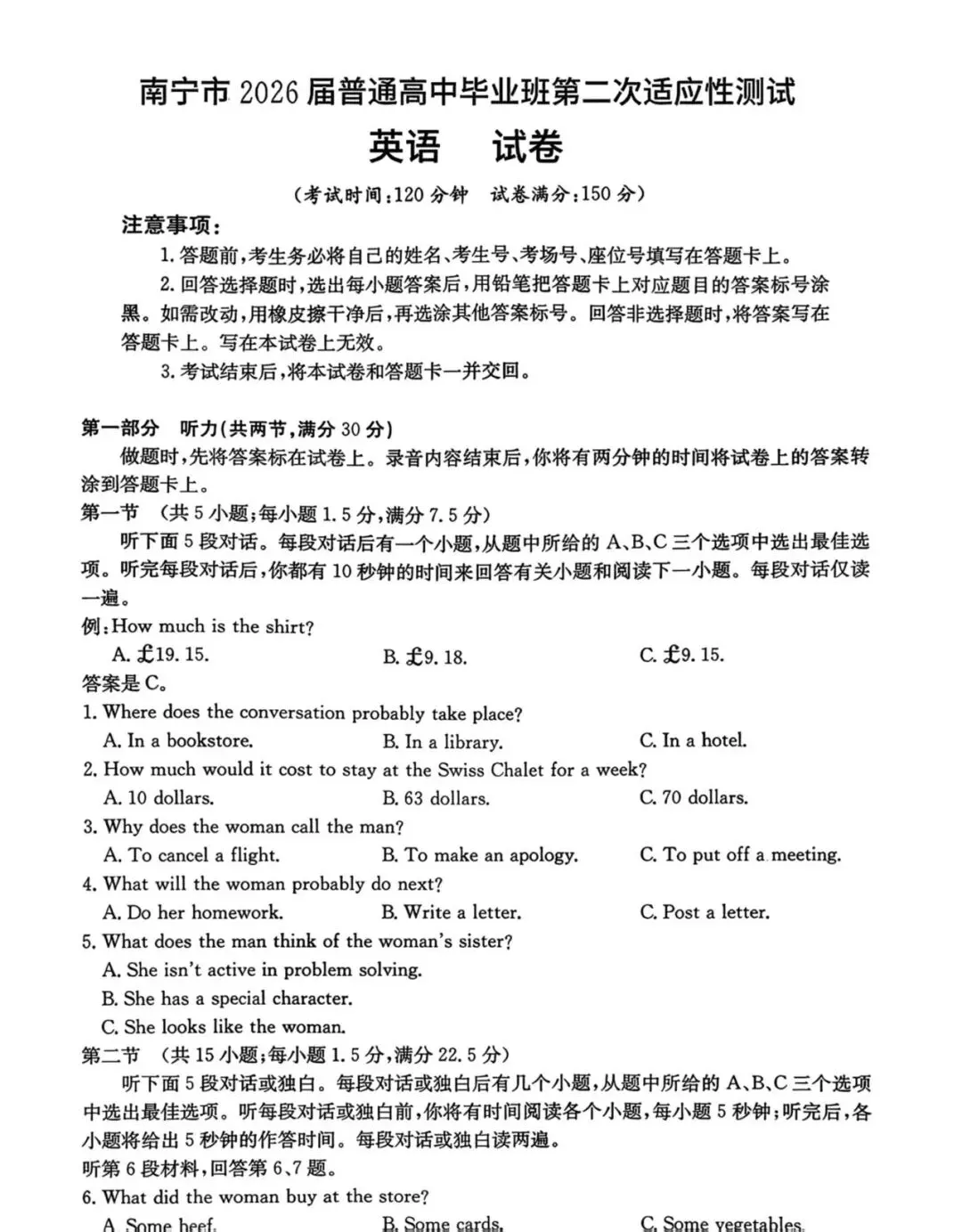 南宁市 2026 届普通高中毕业班第二次适应性测试

英语　试卷

（考试时间:120 分钟　试卷满分:150 分）

注意事项:

1. 答题前,考生务必将自己的姓名、考生号、考场号、座位号填写在答题卡上。

2. 回答选择题时,选出每小题答案后,用铅笔把答题卡上对应题目的答案标号涂黑。如需改动,用橡皮擦干净后,再选涂其他答案标号。回答非选择题时,将答案写在答题卡上。写在本试卷上无效。

3. 考试结束后,将本试卷和答题卡一并交回。

第一部分　听力(共两节,满分 30 分)

做题时,先将答案标在试卷上。录音内容结束后,你将有两分钟的时间将试卷上的答案转涂到答题卡上。

第一节　(共 5 小题;每小题 1.5 分,满分 7.5 分)

听下面 5 段对话。每段对话后有一个小题,从题中所给的 A、B、C 三个选项中选出最佳选项。听完每段对话后,你都有 10 秒钟的时间来回答有关小题和阅读下一小题。每段对话仅读一遍。

例:How much is the shirt?

A. £19. 15.　　B. £9. 18.　　C. £9. 15.

答案是 C。

1. Where does the conversation probably take place?

A. In a bookstore.　　B. In a library.　　C. In a hotel.

2. How much would it cost to stay at the Swiss Chalet for a week?

A. 10 dollars.　　B. 63 dollars.　　C. 70 dollars.

3. Why does the woman call the man?

A. To cancel a flight.　　B. To make an apology.　　C. To put off a meeting.

4. What will the woman probably do next?

A. Do her homework.　　B. Write a letter.　　C. Post a letter.

5. What does the man think of the woman's sister?

A. She isn't active in problem solving.

B. She has a special character.

C. She looks like the woman.

第二节　(共 15 小题;每小题 1.5 分,满分 22.5 分)

听下面 5 段对话或独白。每段对话或独白后有几个小题,从题中所给的 A、B、C 三个选项中选出最佳选项。听每段对话或独白前,你将有时间阅读各个小题,每小题 5 秒钟;听完后,各小题将给出 5 秒钟的作答时间。每段对话或独白读两遍。

听第 6 段材料,回答第 6、7 题。

6. What did the woman buy at the store?

A. Some beef.　　B. Some cards.　　C. Some vegetables.